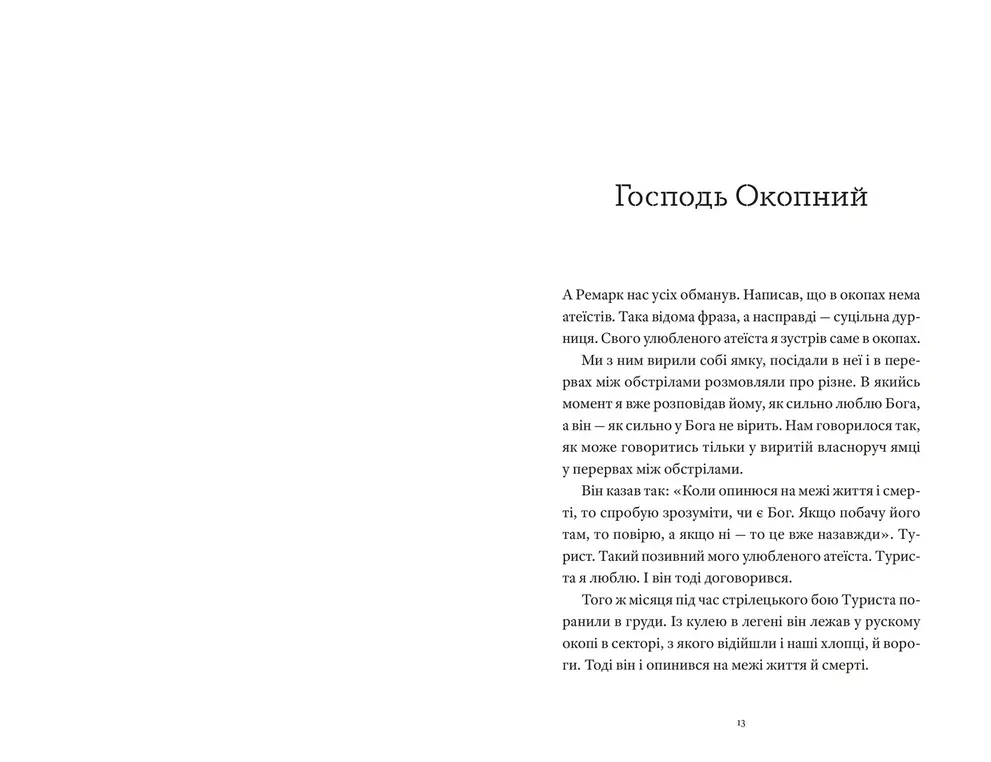 Господь Окопний

А Ремарк нас усіх обманув. Написав, що в окопах нема атеїстів. Така відома фраза, а насправді — суцільна дурниця. Свого улюбленого атеїста я зустрів саме в окопах.

Ми з ним вирили собі ямку, посідали в неї і в перервах між обстрілами розмовляли про різне. В якийсь момент я вже розповідав йому, як сильно люблю Бога, а він — як сильно у Бога не вірить. Нам говорилося так, як може говоритись тільки у виритій власноруч ямці у перервах між обстрілами.

Він казав так: «Коли опинюся на межі життя і смерті, то спробую зрозуміти, чи є Бог. Якщо побачу його там, то повірю, а якщо ні — то це вже назавжди». Турист. Такий позивний мого улюбленого атеїста. Туриста я люблю. І він тоді договорився.

Того ж місяця під час стрілецького бою Туриста поранили в груди. Із кулею в легені він лежав у рускому окопі в секторі, з якого відійшли і наші хлопці, й вороги. Тоді він і опинився на межі життя й смерті.

13